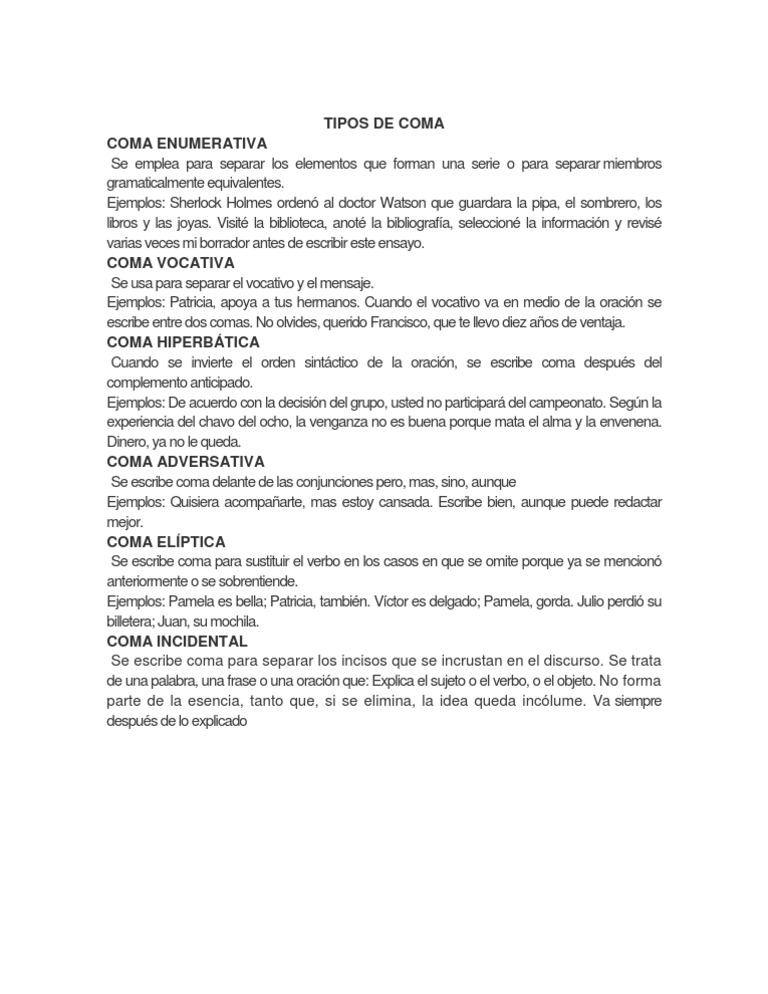 TIPOS DE COMA

COMA ENUMERATIVA

Se emplea para separar los elementos que forman una serie o para separar miembros gramaticalmente equivalentes.

Ejemplos: Sherlock Holmes ordenó al doctor Watson que guardara la pipa, el sombrero, los libros y las joyas. Visité la biblioteca, anoté la bibliografía, seleccioné la información y revisé varias veces mi borrador antes de escribir este ensayo.

COMA VOCATIVA

Se usa para separar el vocativo y el mensaje.

Ejemplos: Patricia, apoya a tus hermanos. Cuando el vocativo va en medio de la oración se escribe entre dos comas. No olvides, querido Francisco, que te llevo diez años de ventaja.

COMA HIPERBÁTICA

Cuando se invierte el orden sintáctico de la oración, se escribe coma después del complemento anticipado.

Ejemplos: De acuerdo con la decisión del grupo, usted no participará del campeonato. Según la experiencia del chavo del ocho, la venganza no es buena porque mata el alma y la envenena. Dinero, ya no le queda.

COMA ADVERSATIVA

Se escribe coma delante de las conjunciones pero, mas, sino, aunque

Ejemplos: Quisiera acompañarte, mas estoy cansada. Escribe bien, aunque puede redactar mejor.

COMA ELÍPTICA

Se escribe coma para sustituir el verbo en los casos en que se omite porque ya se mencionó anteriormente o se sobrentiende.

Ejemplos: Pamela es bella; Patricia, también. Víctor es delgado; Pamela, gorda. Julio perdió su billetera; Juan, su mochila.

COMA INCIDENTAL

Se escribe coma para separar los incisos que se incrustan en el discurso. Se trata de una palabra, una frase o una oración que: Explica el sujeto o el verbo, o el objeto. No forma parte de la esencia, tanto que, si se elimina, la idea queda incólume. Va siempre después de lo explicado